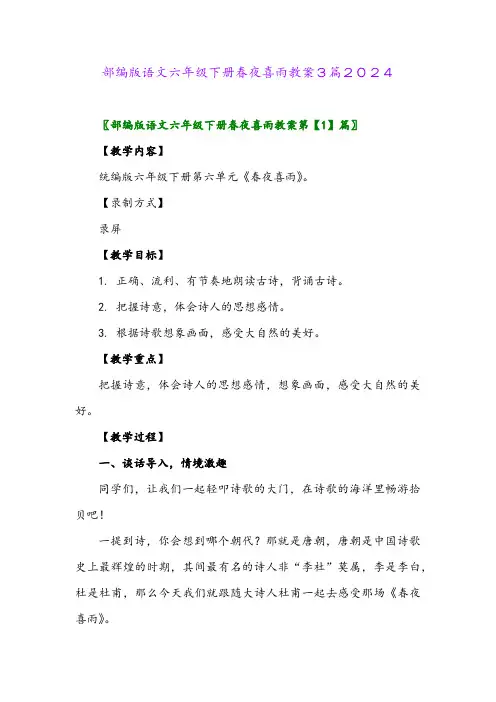 部编版语文六年级下册春夜喜雨教案3篇2024

〖部编版语文六年级下册春夜喜雨教案第【1】篇〗

【教学内容】

统编版六年级下册第六单元《春夜喜雨》。

【录制方式】

录屏

【教学目标】

1. 正确、流利、有节奏地朗读古诗，背诵古诗。

2. 把握诗意，体会诗人的思想感情。

3. 根据诗歌想象画面，感受大自然的美好。

【教学重点】

把握诗意，体会诗人的思想感情，想象画面，感受大自然的美好。

【教学过程】

一、谈话导入，情境激趣

同学们，让我们一起轻叩诗歌的大门，在诗歌的海洋里畅游拾贝吧！

一提到诗，你会想到哪个朝代？那就是唐朝，唐朝是中国诗歌史上最辉煌的时期，其间最有名的诗人非“李杜”莫属，李是李白，杜是杜甫，那么今天我们就跟随大诗人杜甫一起去感受那场《春夜喜雨》。